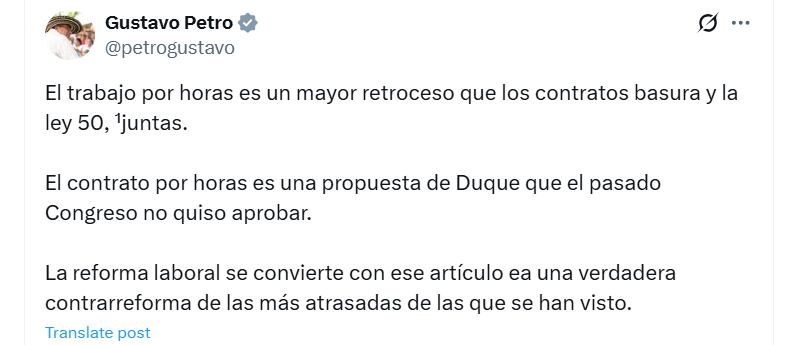 Gustavo Petro
@petrogustavo

El trabajo por horas es un mayor retroceso que los contratos basura y la ley 50, ¹juntas.

El contrato por horas es una propuesta de Duque que el pasado Congreso no quiso aprobar.

La reforma laboral se convierte con ese artículo ea una verdadera contrarreforma de las más atrasadas de las que se han visto.

Translate post